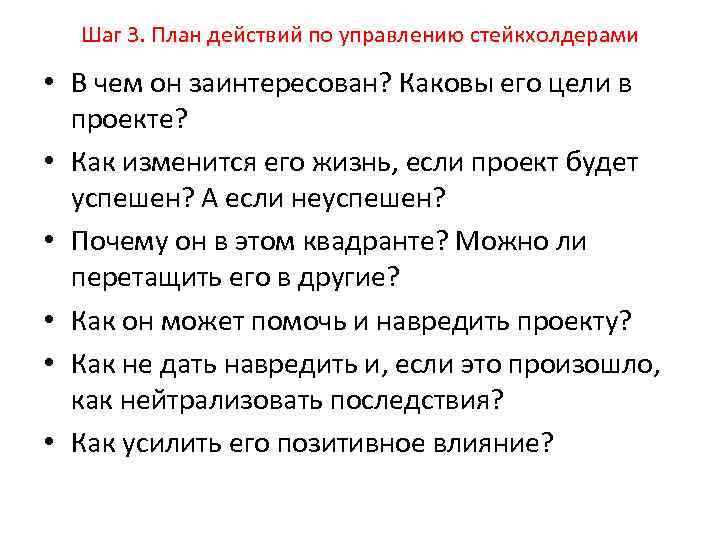 Шаг 3. План действий по управлению стейкхолдерами

• В чем он заинтересован? Каковы его цели в проекте?
• Как изменится его жизнь, если проект будет успешен? А если неуспешен?
• Почему он в этом квадранте? Можно ли перетащить его в другие?
• Как он может помочь и навредить проекту?
• Как не дать навредить и, если это произошло, как нейтрализовать последствия?
• Как усилить его позитивное влияние?